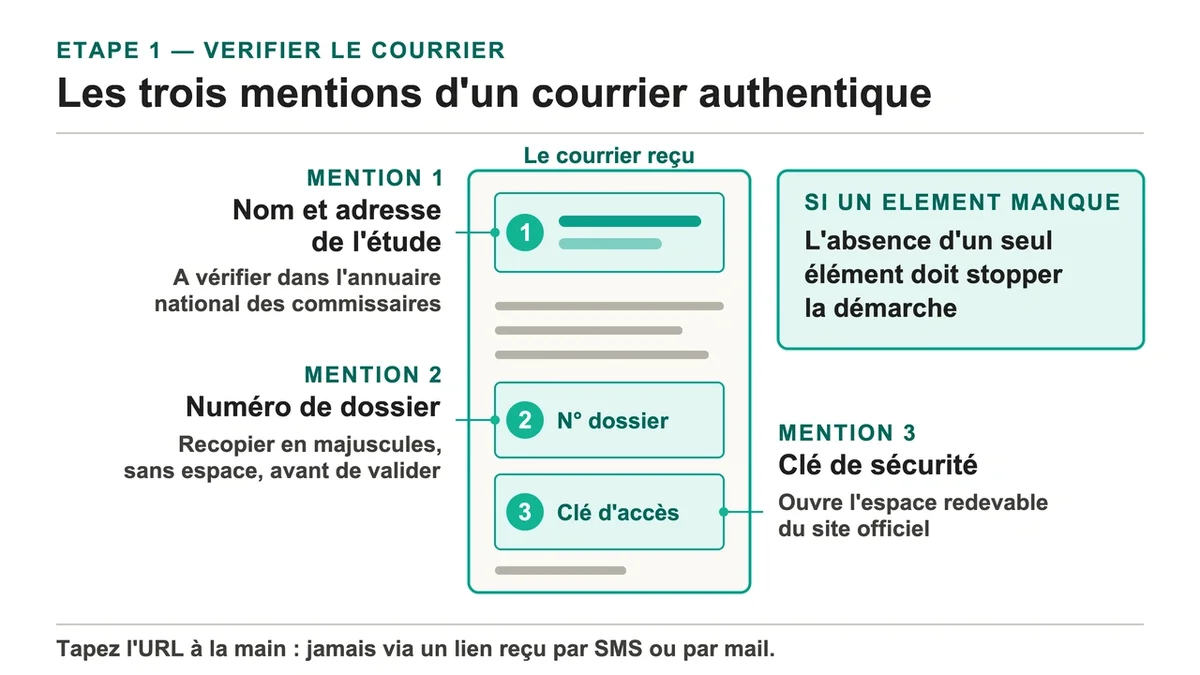 ETAPE 1 — VERIFIER LE COURRIER

Les trois mentions d'un courrier authentique

MENTION 1
Nom et adresse de l'étude
A vérifier dans l'annuaire national des commissaires

MENTION 2
Numéro de dossier
Recopier en majuscules, sans espace, avant de valider

Le courrier reçu

1

2 N° dossier

3 Clé d'accès

SI UN ELEMENT MANQUE
L'absence d'un seul élément doit stopper la démarche

MENTION 3
Clé de sécurité
Ouvre l'espace redevable du site officiel

Tapez l'URL à la main : jamais via un lien reçu par SMS ou par mail.